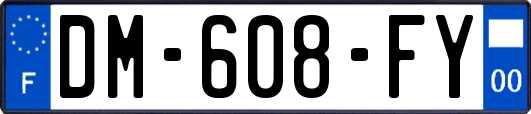 F

DM-608-FY

00